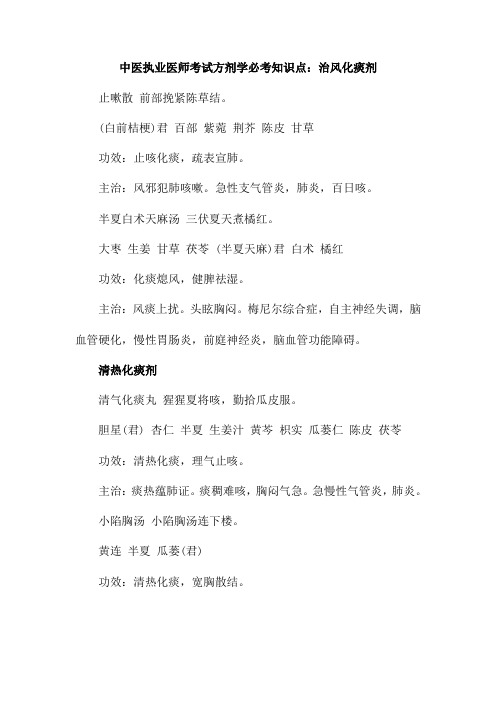 中医执业医师考试方剂学必考知识点：治风化痰剂

止嗽散 前部挽紧陈草结。

(白前桔梗)君 百部 紫菀 荆芥 陈皮 甘草

功效：止咳化痰，疏表宣肺。

主治：风邪犯肺咳嗽。急性支气管炎，肺炎，百日咳。

半夏白术天麻汤 三伏夏天煮橘红。

大枣 生姜 甘草 茯苓 (半夏天麻)君 白术 橘红

功效：化痰熄风，健脾祛湿。

主治：风痰上扰。头眩胸闷。梅尼尔综合症，自主神经失调，脑血管硬化，慢性胃肠炎，前庭神经炎，脑血管功能障碍。

清热化痰剂

清气化痰丸 猩猩夏将咳，勤拾瓜皮服。

胆星(君) 杏仁 半夏 生姜汁 黄芩 枳实 瓜蒌仁 陈皮 茯苓

功效：清热化痰，理气止咳。

主治：痰热蕴肺证。痰稠难咳，胸闷气急。急慢性气管炎，肺炎。

小陷胸汤 小陷胸汤连下楼。

黄连 半夏 瓜蒌(君)

功效：清热化痰，宽胸散结。